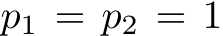 $p_1 = p_2 = 1$